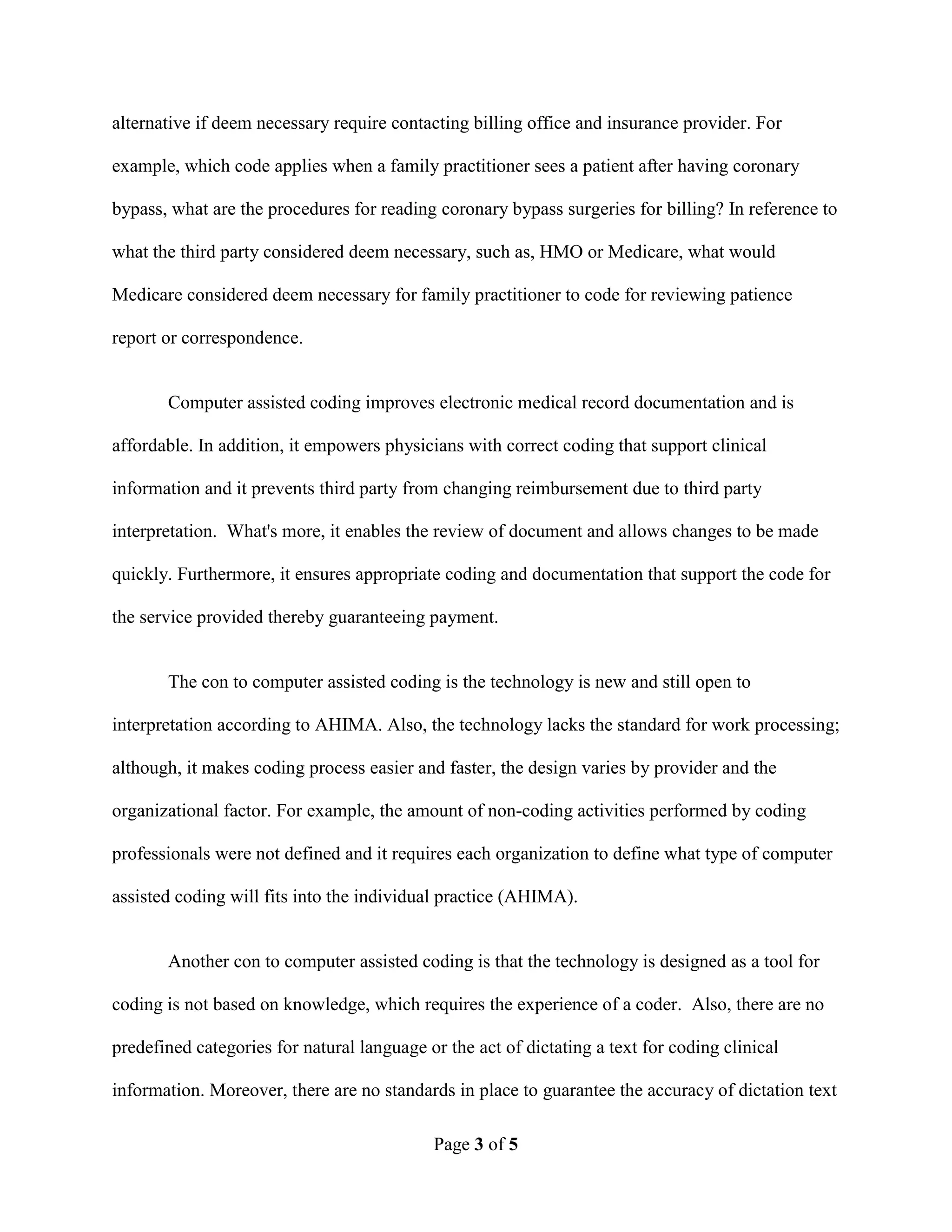 alternative if deem necessary require contacting billing office and insurance provider. For example, which code applies when a family practitioner sees a patient after having coronary bypass, what are the procedures for reading coronary bypass surgeries for billing? In reference to what the third party considered deem necessary, such as, HMO or Medicare, what would Medicare considered deem necessary for family practitioner to code for reviewing patience report or correspondence.

Computer assisted coding improves electronic medical record documentation and is affordable. In addition, it empowers physicians with correct coding that support clinical information and it prevents third party from changing reimbursement due to third party interpretation. What's more, it enables the review of document and allows changes to be made quickly. Furthermore, it ensures appropriate coding and documentation that support the code for the service provided thereby guaranteeing payment.

The con to computer assisted coding is the technology is new and still open to interpretation according to AHIMA. Also, the technology lacks the standard for work processing; although, it makes coding process easier and faster, the design varies by provider and the organizational factor. For example, the amount of non-coding activities performed by coding professionals were not defined and it requires each organization to define what type of computer assisted coding will fits into the individual practice (AHIMA).

Another con to computer assisted coding is that the technology is designed as a tool for coding is not based on knowledge, which requires the experience of a coder. Also, there are no predefined categories for natural language or the act of dictating a text for coding clinical information. Moreover, there are no standards in place to guarantee the accuracy of dictation text

Page 3 of 5